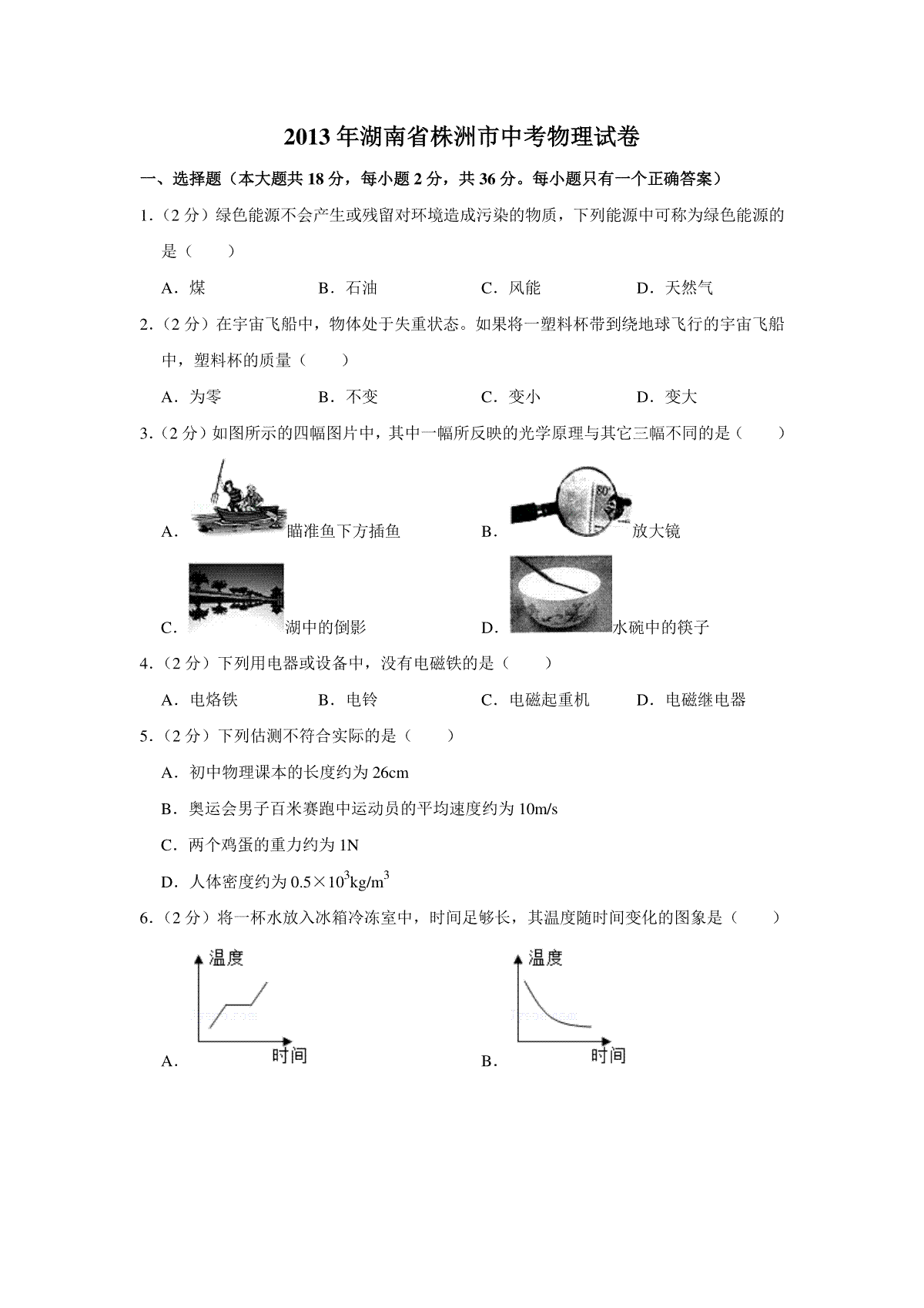 2013年湖南省株洲市中考物理试卷

一、选择题（本大题共18分，每小题2分，共36分。每小题只有一个正确答案）

1.（2分）绿色能源不会产生或残留对环境造成污染的物质，下列能源中可称为绿色能源的是（　　）

A．煤　B．石油　C．风能　D．天然气

2.（2分）在宇宙飞船中，物体处于失重状态。如果将一塑料杯带到绕地球飞行的宇宙飞船中，塑料杯的质量（　　）

A．为零　B．不变　C．变小　D．变大

3.（2分）如图所示的四幅图片中，其中一幅所反映的光学原理与其它三幅不同的是（　　）

A．瞄准鱼下方插鱼

B．80° 放大镜

C．湖中的倒影

D．水碗中的筷子

4.（2分）下列用电器或设备中，没有电磁铁的是（　　）

A．电烙铁　B．电铃　C．电磁起重机　D．电磁继电器

5.（2分）下列估测不符合实际的是（　　）

A．初中物理课本的长度约为26cm

B．奥运会男子百米赛跑中运动员的平均速度约为10m/s

C．两个鸡蛋的重力约为1N

D．人体密度约为$0.5\times10^3kg/m^3$

6.（2分）将一杯水放入冰箱冷冻室中，时间足够长，其温度随时间变化的图象是（　　）

A．温度 时间

B．温度 时间